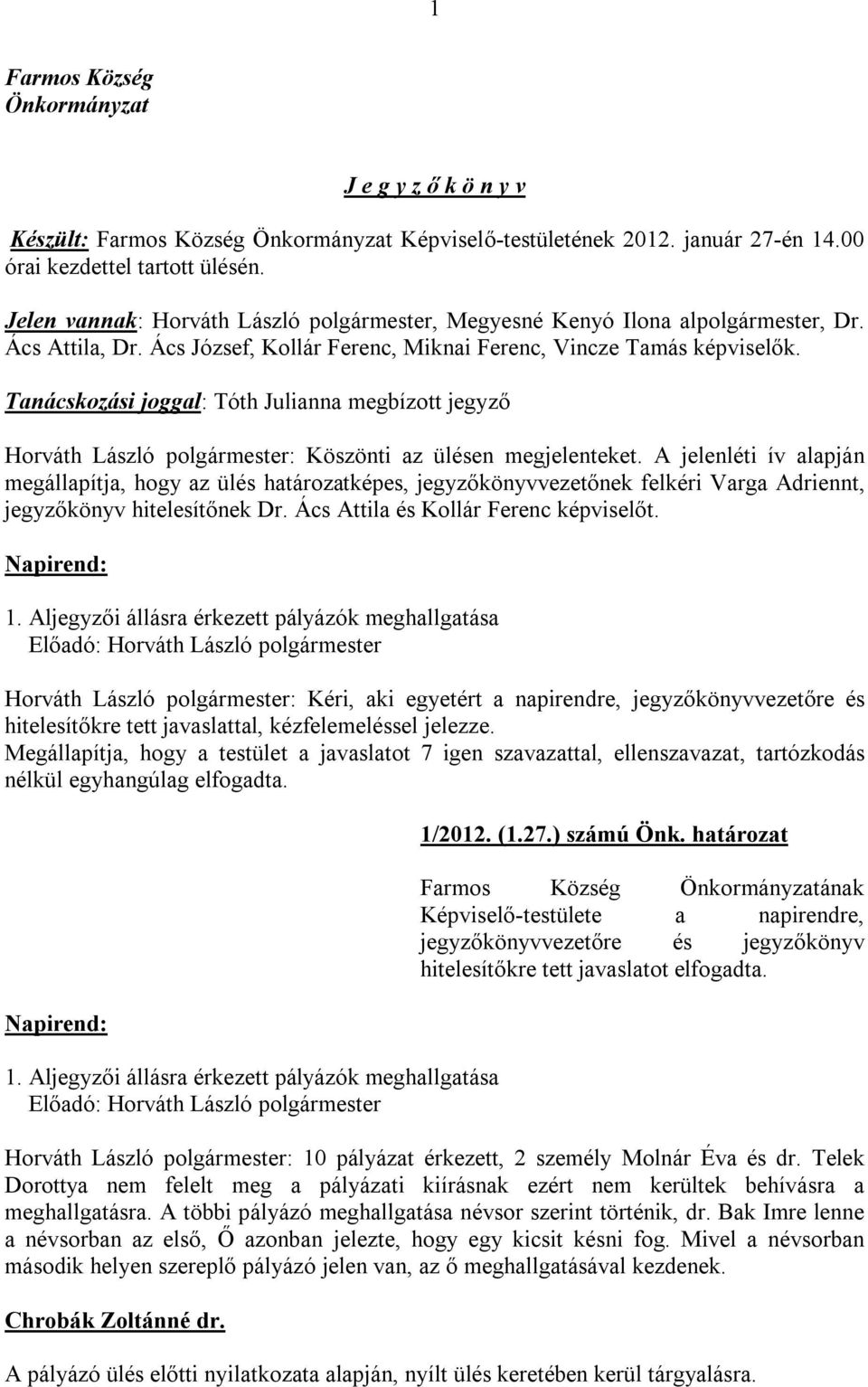 1

Farmos Község
Önkormányzat

J e g y z ő k ö n y v

Készült: Farmos Község Önkormányzat Képviselő-testületének 2012. január 27-én 14.00 órai kezdettel tartott ülésén.

Jelen vannak: Horváth László polgármester, Megyesné Kenyó Ilona alpolgármester, Dr. Ács Attila, Dr. Ács József, Kollár Ferenc, Miknai Ferenc, Vincze Tamás képviselők.
Tanácskozási joggal: Tóth Julianna megbízott jegyző

Horváth László polgármester: Köszönti az ülésen megjelenteket. A jelenléti ív alapján megállapítja, hogy az ülés határozatképes, jegyzőkönyvvezetőnek felkéri Varga Adriennt, jegyzőkönyv hitelesítőnek Dr. Ács Attila és Kollár Ferenc képviselőt.

Napirend:

1. Aljegyzői állásra érkezett pályázók meghallgatása
Előadó: Horváth László polgármester

Horváth László polgármester: Kéri, aki egyetért a napirendre, jegyzőkönyvvezetőre és hitelesítőkre tett javaslattal, kézfelemeléssel jelezze.
Megállapítja, hogy a testület a javaslatot 7 igen szavazattal, ellenszavazat, tartózkodás nélkül egyhangúlag elfogadta.

1/2012. (1.27.) számú Önk. határozat

Farmos Község Önkormányzatának Képviselő-testülete a napirendre, jegyzőkönyvvezetőre és jegyzőkönyv hitelesítőkre tett javaslatot elfogadta.

Napirend:

1. Aljegyzői állásra érkezett pályázók meghallgatása
Előadó: Horváth László polgármester

Horváth László polgármester: 10 pályázat érkezett, 2 személy Molnár Éva és dr. Telek Dorottya nem felelt meg a pályázati kiírásnak ezért nem kerültek behívásra a meghallgatásra. A többi pályázó meghallgatása névsor szerint történik, dr. Bak Imre lenne a névsorban az első, Ő azonban jelezte, hogy egy kicsit késni fog. Mivel a névsorban második helyen szereplő pályázó jelen van, az ő meghallgatásával kezdenek.

Chrobák Zoltánné dr.

A pályázó ülés előtti nyilatkozata alapján, nyílt ülés keretében kerül tárgyalásra.